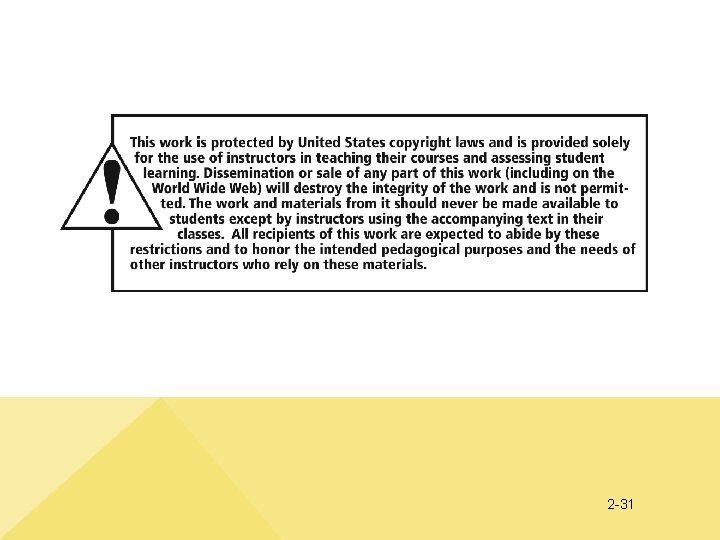 This work is protected by United States copyright laws and is provided solely for the use of instructors in teaching their courses and assessing student learning. Dissemination or sale of any part of this work (including on the World Wide Web) will destroy the integrity of the work and is not permitted. The work and materials from it should never be made available to students except by instructors using the accompanying text in their classes. All recipients of this work are expected to abide by these restrictions and to honor the intended pedagogical purposes and the needs of other instructors who rely on these materials.

2-31